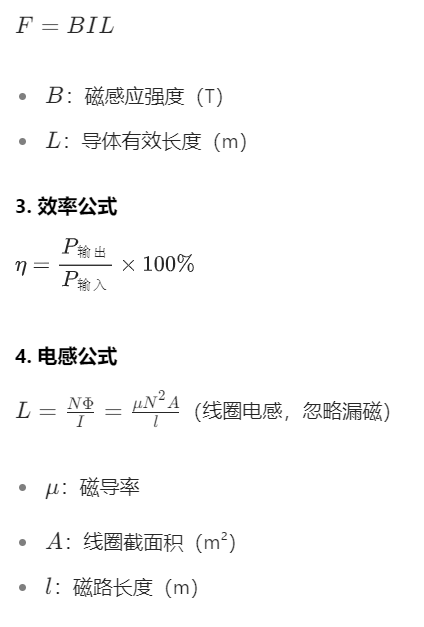 $F = BIL$

- $B$：磁感应强度（T）
- $L$：导体有效长度（m）

**3. 效率公式**

$\eta = \frac{P_{输出}}{P_{输入}} \times 100\%$

**4. 电感公式**

$L = \frac{N\Phi}{I} = \frac{\mu N^2 A}{l}$（线圈电感，忽略漏磁）

- $\mu$：磁导率
- $A$：线圈截面积（m²）
- $l$：磁路长度（m）